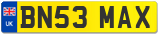 UK

BN53 MAX